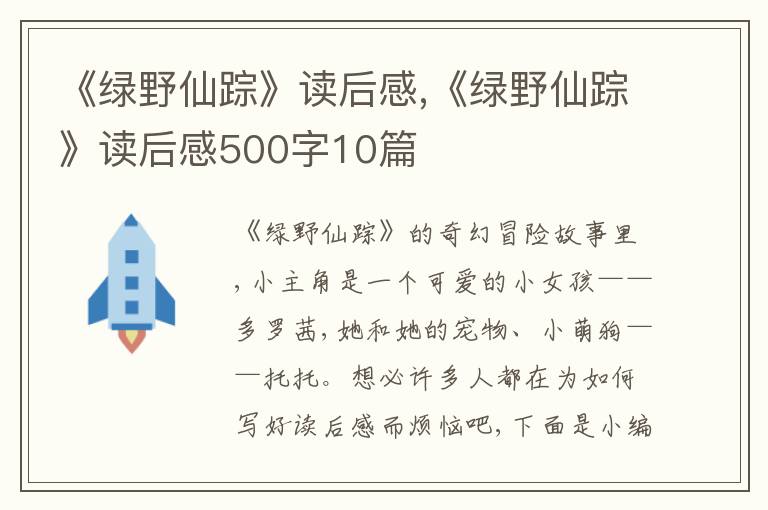 《绿野仙踪》读后感,《绿野仙踪》读后感500字10篇

《绿野仙踪》的奇幻冒险故事里，小主角是一个可爱的小女孩——多罗茜，她和她的宠物、小萌狗——托托。想必许多人都在为如何写好读后感而烦恼吧，下面是小编